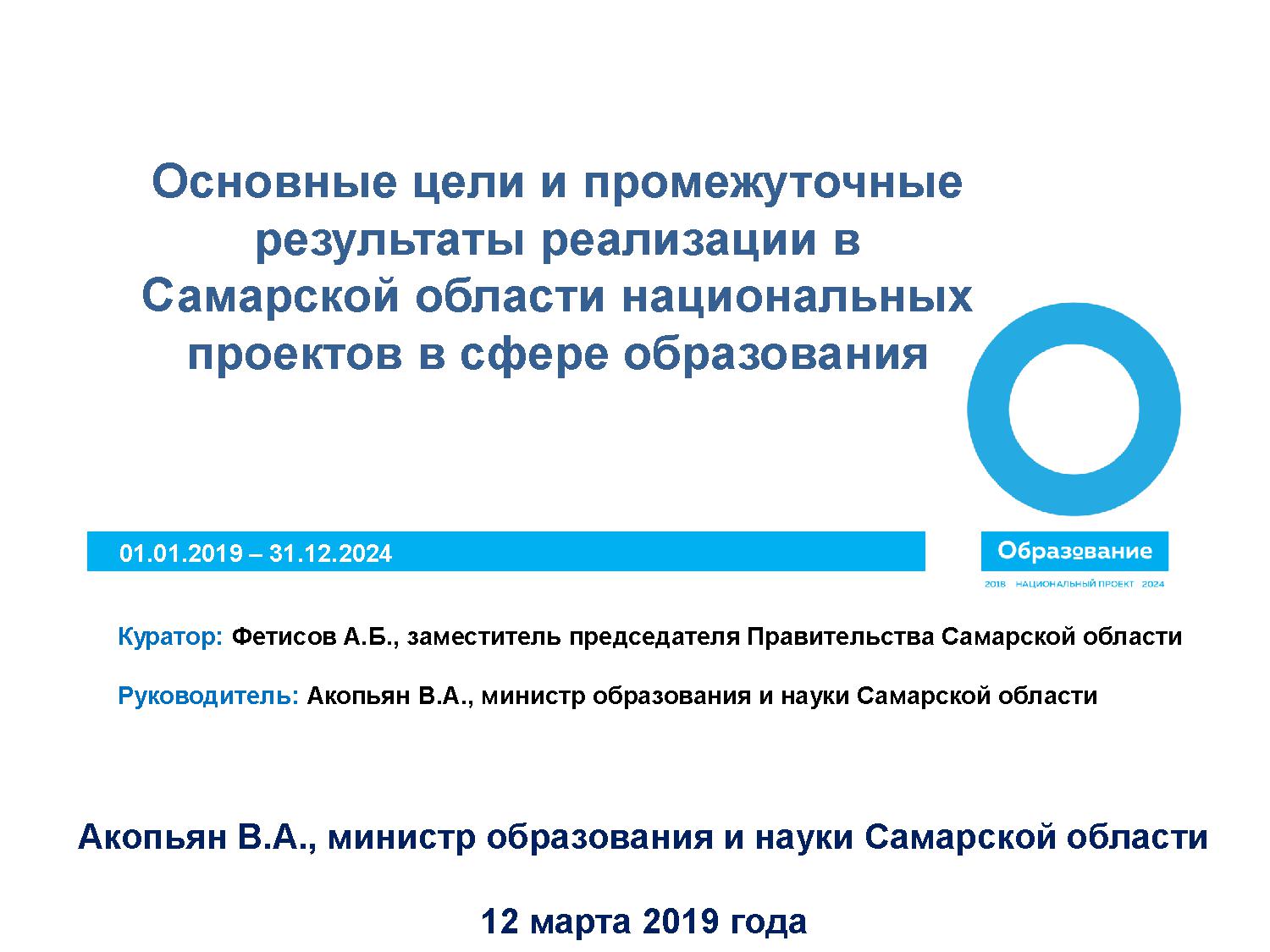 Основные цели и промежуточные результаты реализации в Самарской области национальных проектов в сфере образования

01.01.2019 – 31.12.2024

Образование

2018 НАЦИОНАЛЬНЫЙ ПРОЕКТ 2024

Куратор: Фетисов А.Б., заместитель председателя Правительства Самарской области

Руководитель: Акопьян В.А., министр образования и науки Самарской области

Акопьян В.А., министр образования и науки Самарской области

12 марта 2019 года